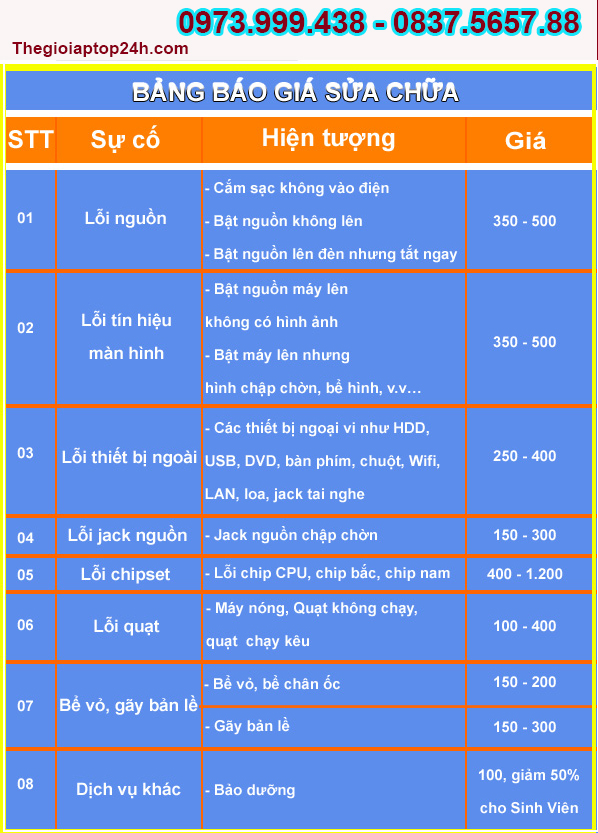 0973.999.438 - 0837.5657.88

Thegioiaptop24h.com

BẢNG BÁO GIÁ SỬA CHỮA

| STT | Sự cố | Hiện tượng | Giá |
|---|---|---|---|
| 01 | Lỗi nguồn | - Cắm sạc không vào điện - Bật nguồn không lên - Bật nguồn lên đèn nhưng tắt ngay | 350 - 500 |
| 02 | Lỗi tín hiệu màn hình | - Bật nguồn máy lên không có hình ảnh - Bật máy lên nhưng hình chập chờn, bể hình, v.v… | 350 - 500 |
| 03 | Lỗi thiết bị ngoài | - Các thiết bị ngoại vi như HDD, USB, DVD, bàn phím, chuột, Wifi, LAN, loa, jack tai nghe | 250 - 400 |
| 04 | Lỗi jack nguồn | - Jack nguồn chập chờn | 150 - 300 |
| 05 | Lỗi chipset | - Lỗi chip CPU, chip bắc, chip nam | 400 - 1.200 |
| 06 | Lỗi quạt | - Máy nóng, Quạt không chạy, quạt chạy kêu | 100 - 400 |
| 07 | Bể vỏ, gãy bản lề | - Bể vỏ, bể chân ốc | 150 - 200 |
| | | - Gãy bản lề | 150 - 300 |
| 08 | Dịch vụ khác | - Bảo dưỡng | 100, giảm 50% cho Sinh Viên |